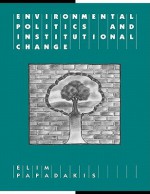 ENVIRONMENTAL POLITICS AND INSTITUTIONAL CHANGE

ELIM PAPADAKIS